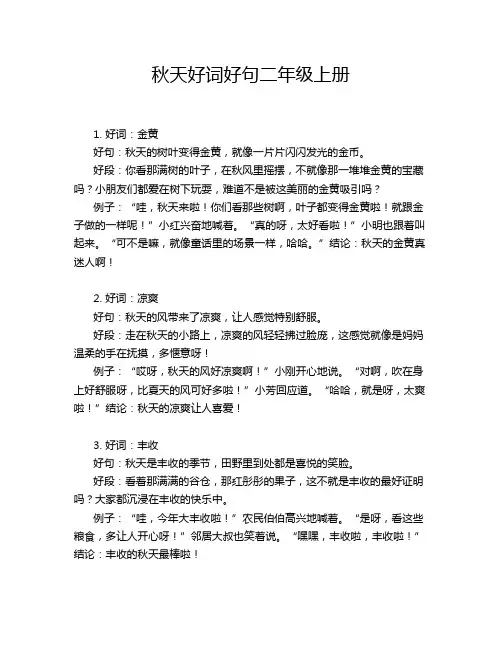 秋天好词好句二年级上册

1. 好词：金黄

好句：秋天的树叶变得金黄，就像一片片闪闪发光的金币。

好段：你看那满树的叶子，在秋风里摇摆，不就像那一堆堆金黄的宝藏吗？小朋友们都爱在树下玩耍，难道不是被这美丽的金黄吸引吗？

例子：“哇，秋天来啦！你们看那些树啊，叶子都变得金黄啦！就跟金子做的一样呢！”小红兴奋地喊着。“真的呀，太好看啦！”小明也跟着叫起来。“可不是嘛，就像童话里的场景一样，哈哈。”结论：秋天的金黄真迷人啊！

2. 好词：凉爽

好句：秋天的风带来了凉爽，让人感觉特别舒服。

好段：走在秋天的小路上，凉爽的风轻轻拂过脸庞，这感觉就像是妈妈温柔的手在抚摸，多惬意呀！

例子：“哎呀，秋天的风好凉爽啊！”小刚开心地说。“对啊，吹在身上好舒服呀，比夏天的风可好多啦！”小芳回应道。“哈哈，就是呀，太爽啦！”结论：秋天的凉爽让人喜爱！

3. 好词：丰收

好句：秋天是丰收的季节，田野里到处都是喜悦的笑脸。

好段：看着那满满的谷仓，那红彤彤的果子，这不就是丰收的最好证明吗？大家都沉浸在丰收的快乐中。

例子：“哇，今年大丰收啦！”农民伯伯高兴地喊着。“是呀，看这些粮食，多让人开心呀！”邻居大叔也笑着说。“嘿嘿，丰收啦，丰收啦！”结论：丰收的秋天最棒啦！